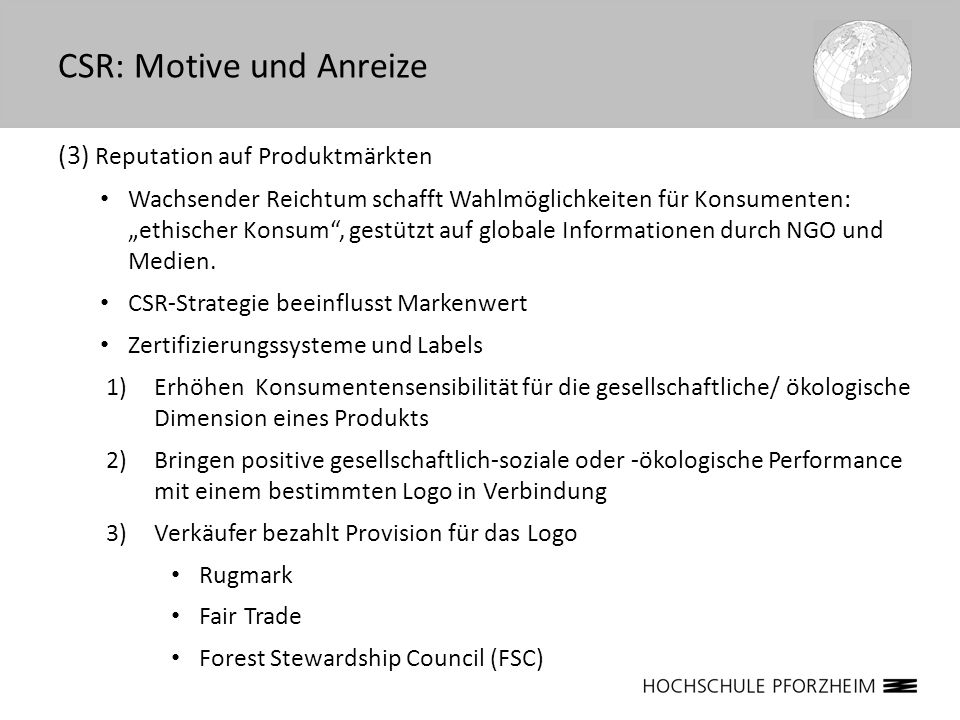 CSR: Motive und Anreize

(3) Reputation auf Produktmärkten

• Wachsender Reichtum schafft Wahlmöglichkeiten für Konsumenten: „ethischer Konsum“, gestützt auf globale Informationen durch NGO und Medien.

• CSR-Strategie beeinflusst Markenwert

• Zertifizierungssysteme und Labels

1) Erhöhen Konsumentensensibilität für die gesellschaftliche/ ökologische Dimension eines Produkts

2) Bringen positive gesellschaftlich-soziale oder -ökologische Performance mit einem bestimmten Logo in Verbindung

3) Verkäufer bezahlt Provision für das Logo

• Rugmark

• Fair Trade

• Forest Stewardship Council (FSC)

HOCHSCHULE PFORZHEIM